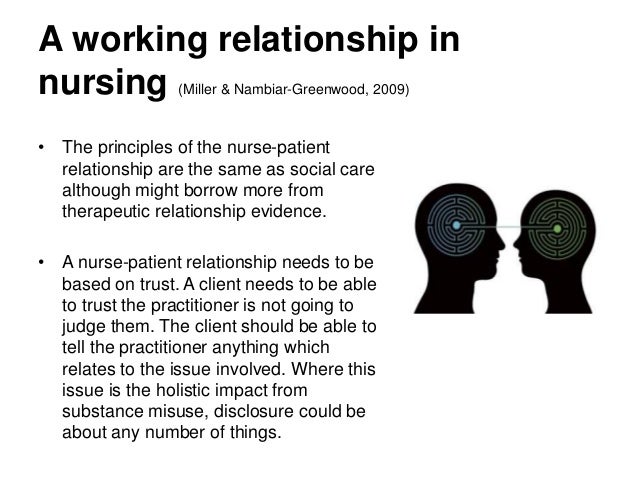 A working relationship in nursing (Miller & Nambiar-Greenwood, 2009)

• The principles of the nurse-patient relationship are the same as social care although might borrow more from therapeutic relationship evidence.

• A nurse-patient relationship needs to be based on trust. A client needs to be able to trust the practitioner is not going to judge them. The client should be able to tell the practitioner anything which relates to the issue involved. Where this issue is the holistic impact from substance misuse, disclosure could be about any number of things.